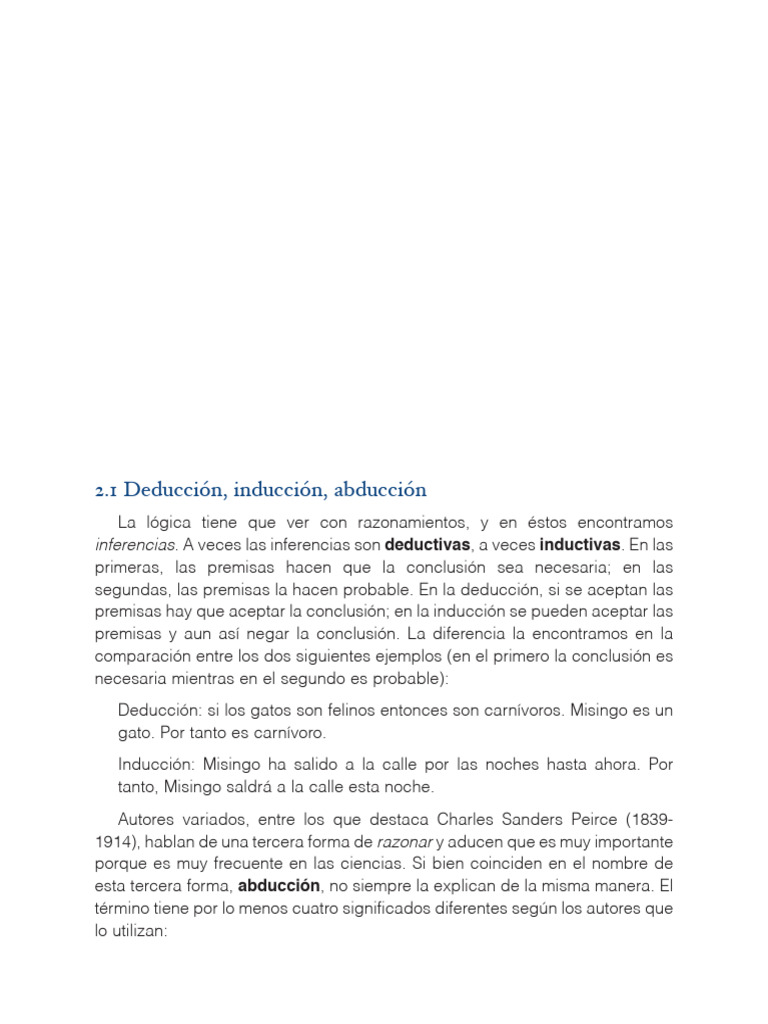 2.1 Deducción, inducción, abducción

La lógica tiene que ver con razonamientos, y en éstos encontramos inferencias. A veces las inferencias son deductivas, a veces inductivas. En las primeras, las premisas hacen que la conclusión sea necesaria; en las segundas, las premisas la hacen probable. En la deducción, si se aceptan las premisas hay que aceptar la conclusión; en la inducción se pueden aceptar las premisas y aun así negar la conclusión. La diferencia la encontramos en la comparación entre los dos siguientes ejemplos (en el primero la conclusión es necesaria mientras en el segundo es probable):

Deducción: si los gatos son felinos entonces son carnívoros. Misingo es un gato. Por tanto es carnívoro.

Inducción: Misingo ha salido a la calle por las noches hasta ahora. Por tanto, Misingo saldrá a la calle esta noche.

Autores variados, entre los que destaca Charles Sanders Peirce (1839-1914), hablan de una tercera forma de razonar y aducen que es muy importante porque es muy frecuente en las ciencias. Si bien coinciden en el nombre de esta tercera forma, abducción, no siempre la explican de la misma manera. El término tiene por lo menos cuatro significados diferentes según los autores que lo utilizan: